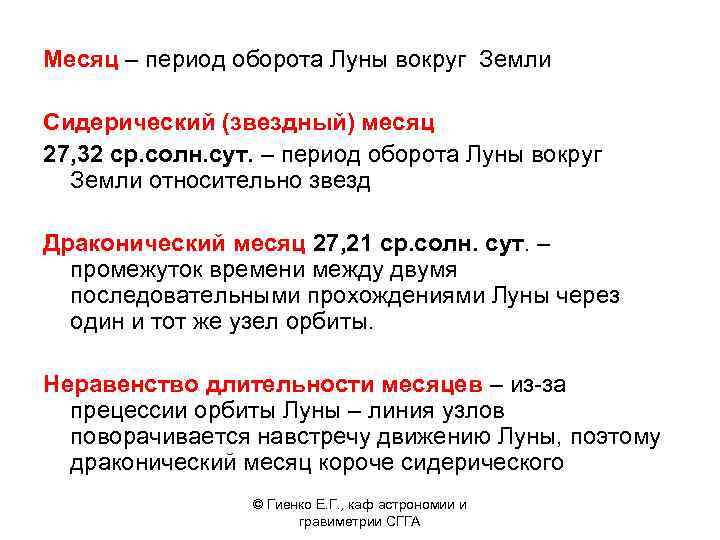 Месяц – период оборота Луны вокруг Земли

Сидерический (звездный) месяц

27,32 ср.солн.сут. – период оборота Луны вокруг Земли относительно звезд

Драконический месяц 27,21 ср.солн. сут. – промежуток времени между двумя последовательными прохождениями Луны через один и тот же узел орбиты.

Неравенство длительности месяцев – из-за прецессии орбиты Луны – линия узлов поворачивается навстречу движению Луны, поэтому драконический месяц короче сидерического

© Гиенко Е.Г., каф астрономии и гравиметрии СГГА